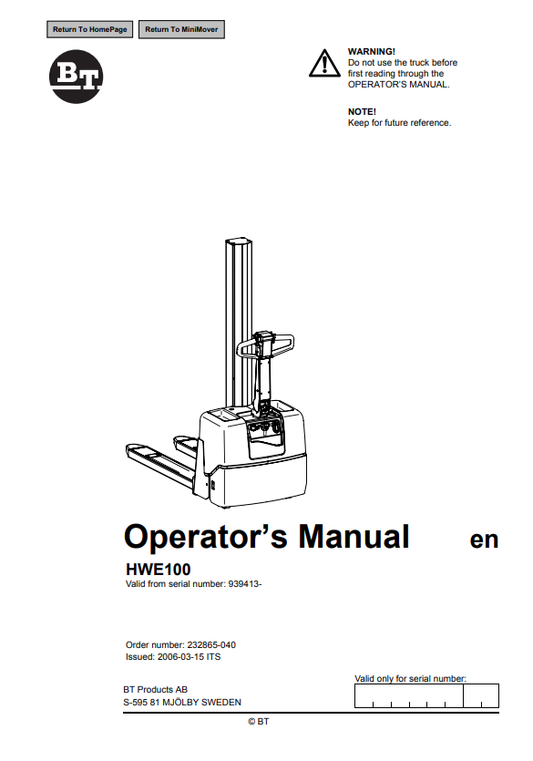 Return To HomePage
Return To MiniMover

BT

WARNING!
Do not use the truck before first reading through the OPERATOR'S MANUAL.

NOTE!
Keep for future reference.

Operator's Manual en

HWE100
Valid from serial number: 939413-

Order number: 232865-040
Issued: 2006-03-15 ITS

BT Products AB
S-595 81 MJÖLBY SWEDEN

Valid only for serial number:

© BT